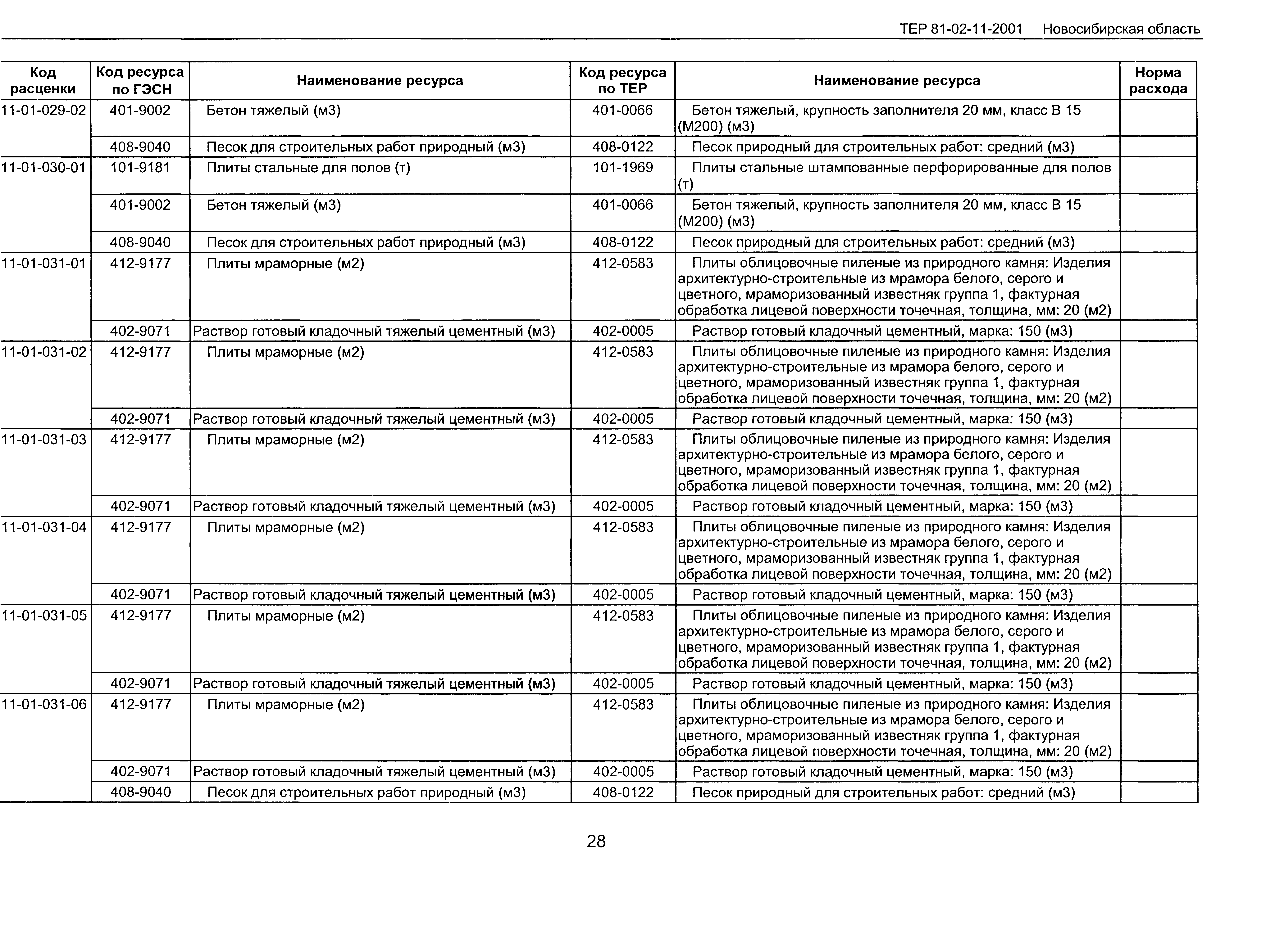 ТЕР 81-02-11-2001 Новосибирская область

| Код расценки | Код ресурса по ГЭСН | Наименование ресурса | Код ресурса по ТЕР | Наименование ресурса | Норма расхода |
|---|---|---|---|---|---|
| 11-01-029-02 | 401-9002 | Бетон тяжелый (м3) | 401-0066 | Бетон тяжелый, крупность заполнителя 20 мм, класс В 15 (М200) (м3) | |
| | 408-9040 | Песок для строительных работ природный (м3) | 408-0122 | Песок природный для строительных работ: средний (м3) | |
| 11-01-030-01 | 101-9181 | Плиты стальные для полов (т) | 101-1969 | Плиты стальные штампованные перфорированные для полов (т) | |
| | 401-9002 | Бетон тяжелый (м3) | 401-0066 | Бетон тяжелый, крупность заполнителя 20 мм, класс В 15 (М200) (м3) | |
| | 408-9040 | Песок для строительных работ природный (м3) | 408-0122 | Песок природный для строительных работ: средний (м3) | |
| 11-01-031-01 | 412-9177 | Плиты мраморные (м2) | 412-0583 | Плиты облицовочные пиленые из природного камня: Изделия архитектурно-строительные из мрамора белого, серого и цветного, мраморизованный известняк группа 1, фактурная обработка лицевой поверхности точечная, толщина, мм: 20 (м2) | |
| | 402-9071 | Раствор готовый кладочный тяжелый цементный (м3) | 402-0005 | Раствор готовый кладочный цементный, марка: 150 (м3) | |
| 11-01-031-02 | 412-9177 | Плиты мраморные (м2) | 412-0583 | Плиты облицовочные пиленые из природного камня: Изделия архитектурно-строительные из мрамора белого, серого и цветного, мраморизованный известняк группа 1, фактурная обработка лицевой поверхности точечная, толщина, мм: 20 (м2) | |
| | 402-9071 | Раствор готовый кладочный тяжелый цементный (м3) | 402-0005 | Раствор готовый кладочный цементный, марка: 150 (м3) | |
| 11-01-031-03 | 412-9177 | Плиты мраморные (м2) | 412-0583 | Плиты облицовочные пиленые из природного камня: Изделия архитектурно-строительные из мрамора белого, серого и цветного, мраморизованный известняк группа 1, фактурная обработка лицевой поверхности точечная, толщина, мм: 20 (м2) | |
| | 402-9071 | Раствор готовый кладочный тяжелый цементный (м3) | 402-0005 | Раствор готовый кладочный цементный, марка: 150 (м3) | |
| 11-01-031-04 | 412-9177 | Плиты мраморные (м2) | 412-0583 | Плиты облицовочные пиленые из природного камня: Изделия архитектурно-строительные из мрамора белого, серого и цветного, мраморизованный известняк группа 1, фактурная обработка лицевой поверхности точечная, толщина, мм: 20 (м2) | |
| | 402-9071 | Раствор готовый кладочный тяжелый цементный (м3) | 402-0005 | Раствор готовый кладочный цементный, марка: 150 (м3) | |
| 11-01-031-05 | 412-9177 | Плиты мраморные (м2) | 412-0583 | Плиты облицовочные пиленые из природного камня: Изделия архитектурно-строительные из мрамора белого, серого и цветного, мраморизованный известняк группа 1, фактурная обработка лицевой поверхности точечная, толщина, мм: 20 (м2) | |
| | 402-9071 | Раствор готовый кладочный тяжелый цементный (м3) | 402-0005 | Раствор готовый кладочный цементный, марка: 150 (м3) | |
| 11-01-031-06 | 412-9177 | Плиты мраморные (м2) | 412-0583 | Плиты облицовочные пиленые из природного камня: Изделия архитектурно-строительные из мрамора белого, серого и цветного, мраморизованный известняк группа 1, фактурная обработка лицевой поверхности точечная, толщина, мм: 20 (м2) | |
| | 402-9071 | Раствор готовый кладочный тяжелый цементный (м3) | 402-0005 | Раствор готовый кладочный цементный, марка: 150 (м3) | |
| | 408-9040 | Песок для строительных работ природный (м3) | 408-0122 | Песок природный для строительных работ: средний (м3) | |

28